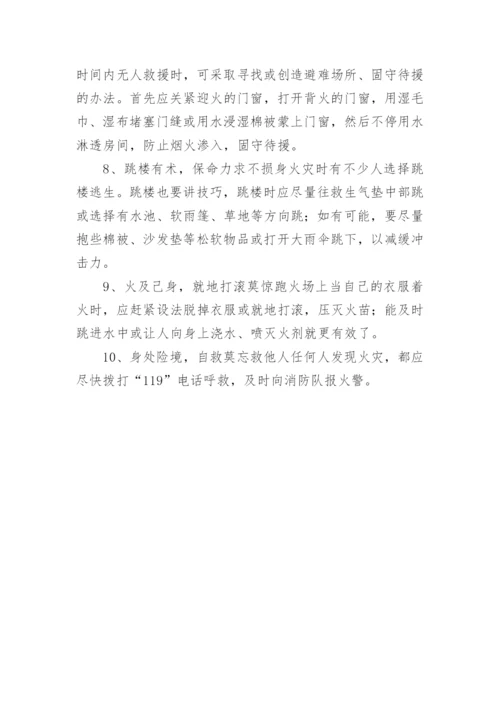 时间内无人救援时，可采取寻找或创造避难场所、固守待援的办法。首先应关紧迎火的门窗，打开背火的门窗，用湿毛巾、湿布堵塞门缝或用水浸湿棉被蒙上门窗，然后不停用水淋透房间，防止烟火渗入，固守待援。

8、跳楼有术，保命力求不损身火灾时有不少人选择跳楼逃生。跳楼也要讲技巧，跳楼时应尽量往救生气垫中部跳或选择有水池、软雨篷、草地等方向跳；如有可能，要尽量抱些棉被、沙发垫等松软物品或打开大雨伞跳下，以减缓冲击力。

9、火及己身，就地打滚莫惊跑火场上当自己的衣服着火时，应赶紧设法脱掉衣服或就地打滚，压灭火苗；能及时跳进水中或让人向身上浇水、喷灭火剂就更有效了。

10、身处险境，自救莫忘救他人任何人发现火灾，都应尽快拨打“119”电话呼救，及时向消防队报火警。